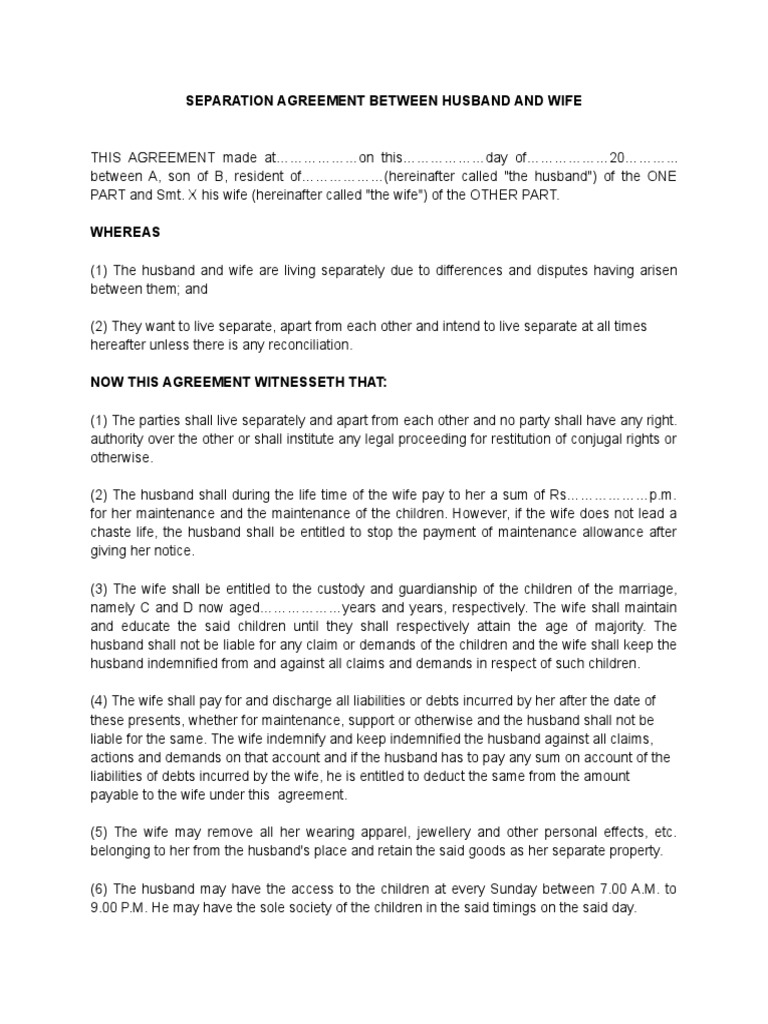 SEPARATION AGREEMENT BETWEEN HUSBAND AND WIFE

THIS AGREEMENT made at………………on this………………day of………………20………… between A, son of B, resident of………………(hereinafter called "the husband") of the ONE PART and Smt. X his wife (hereinafter called "the wife") of the OTHER PART.

WHEREAS

(1) The husband and wife are living separately due to differences and disputes having arisen between them; and

(2) They want to live separate, apart from each other and intend to live separate at all times hereafter unless there is any reconciliation.

NOW THIS AGREEMENT WITNESSETH THAT:

(1) The parties shall live separately and apart from each other and no party shall have any right. authority over the other or shall institute any legal proceeding for restitution of conjugal rights or otherwise.

(2) The husband shall during the life time of the wife pay to her a sum of Rs………………p.m. for her maintenance and the maintenance of the children. However, if the wife does not lead a chaste life, the husband shall be entitled to stop the payment of maintenance allowance after giving her notice.

(3) The wife shall be entitled to the custody and guardianship of the children of the marriage, namely C and D now aged………………years and years, respectively. The wife shall maintain and educate the said children until they shall respectively attain the age of majority. The husband shall not be liable for any claim or demands of the children and the wife shall keep the husband indemnified from and against all claims and demands in respect of such children.

(4) The wife shall pay for and discharge all liabilities or debts incurred by her after the date of these presents, whether for maintenance, support or otherwise and the husband shall not be liable for the same. The wife indemnify and keep indemnified the husband against all claims, actions and demands on that account and if the husband has to pay any sum on account of the liabilities of debts incurred by the wife, he is entitled to deduct the same from the amount payable to the wife under this agreement.

(5) The wife may remove all her wearing apparel, jewellery and other personal effects, etc. belonging to her from the husband's place and retain the said goods as her separate property.

(6) The husband may have the access to the children at every Sunday between 7.00 A.M. to 9.00 P.M. He may have the sole society of the children in the said timings on the said day.